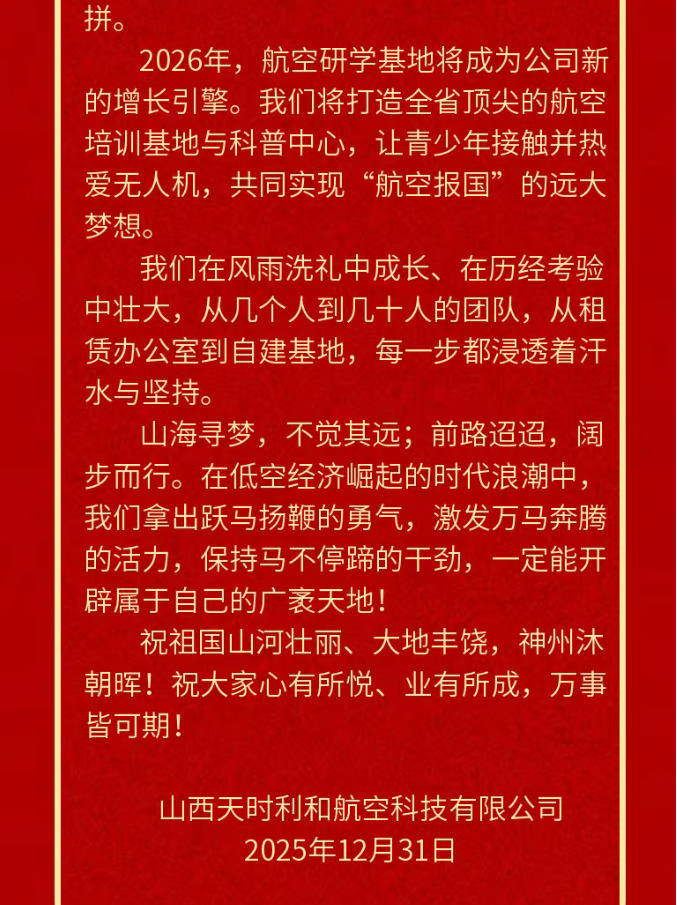 拼。

2026年，航空研学基地将成为公司新的增长引擎。我们将打造全省顶尖的航空培训基地与科普中心，让青少年接触并热爱无人机，共同实现“航空报国”的远大梦想。

我们在风雨洗礼中成长、在历经考验中壮大，从几个人到几十人的团队，从租赁办公室到自建基地，每一步都浸透着汗水与坚持。

山海寻梦，不觉其远；前路迢迢，阔步而行。在低空经济崛起的时代浪潮中，我们拿出跃马扬鞭的勇气，激发万马奔腾的活力，保持马不停蹄的干劲，一定能开辟属于自己的广袤天地！

祝祖国山河壮丽、大地丰饶，神州沐朝晖！祝大家心有所悦、业有所成，万事皆可期！

山西天时利和航空科技有限公司
2025年12月31日